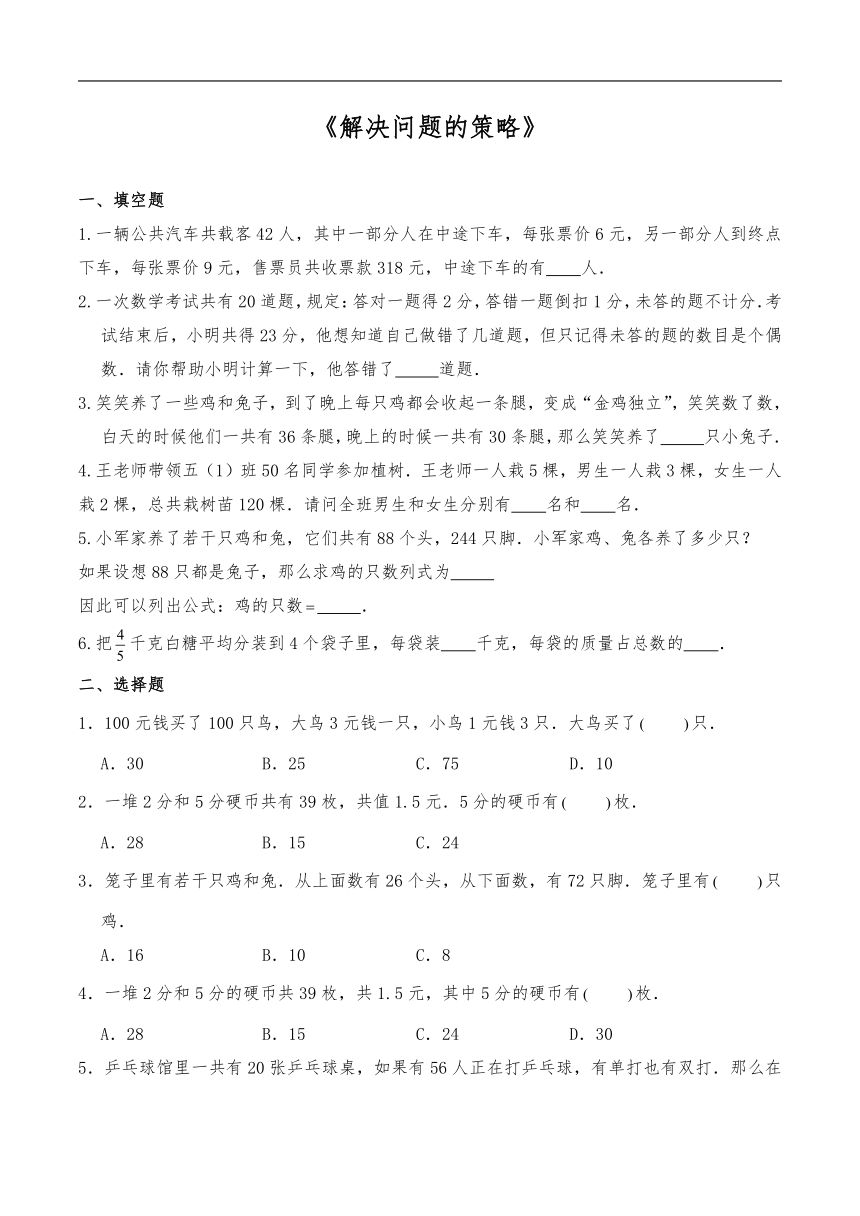 《解决问题的策略》

一、填空题

1.一辆公共汽车共载客42人，其中一部分人在中途下车，每张票价6元，另一部分人到终点下车，每张票价9元，售票员共收票款318元，中途下车的有____人.

2.一次数学考试共有20道题，规定：答对一题得2分，答错一题倒扣1分，未答的题不计分.考试结束后，小明共得23分，他想知道自己做错了几道题，但只记得未答的题的数目是个偶数.请你帮助小明计算一下，他答错了_____道题.

3.笑笑养了一些鸡和兔子，到了晚上每只鸡都会收起一条腿，变成“金鸡独立”，笑笑数了数，白天的时候他们一共有36条腿，晚上的时候一共有30条腿，那么笑笑养了_____只小兔子.

4.王老师带领五（1）班50名同学参加植树.王老师一人栽5棵，男生一人栽3棵，女生一人栽2棵，总共栽树苗120棵.请问全班男生和女生分别有____名和____名.

5.小军家养了若干只鸡和兔，它们共有88个头，244只脚.小军家鸡、兔各养了多少只？
如果设想88只都是兔子，那么求鸡的只数列式为_____
因此可以列出公式：鸡的只数=_____.

6.把$\frac{4}{5}$千克白糖平均分装到4个袋子里，每袋装____千克，每袋的质量占总数的____.

二、选择题

1．100元钱买了100只鸟，大鸟3元钱一只，小鸟1元钱3只．大鸟买了(　　)只．

A．30　　B．25　　C．75　　D．10

2．一堆2分和5分硬币共有39枚，共值1.5元．5分的硬币有(　　)枚．

A．28　　B．15　　C．24

3．笼子里有若干只鸡和兔．从上面数有26个头，从下面数，有72只脚．笼子里有(　　)只鸡．

A．16　　B．10　　C．8

4．一堆2分和5分的硬币共39枚，共1.5元，其中5分的硬币有(　　)枚．

A．28　　B．15　　C．24　　D．30

5．乒乓球馆里一共有20张乒乓球桌，如果有56人正在打乒乓球，有单打也有双打．那么在